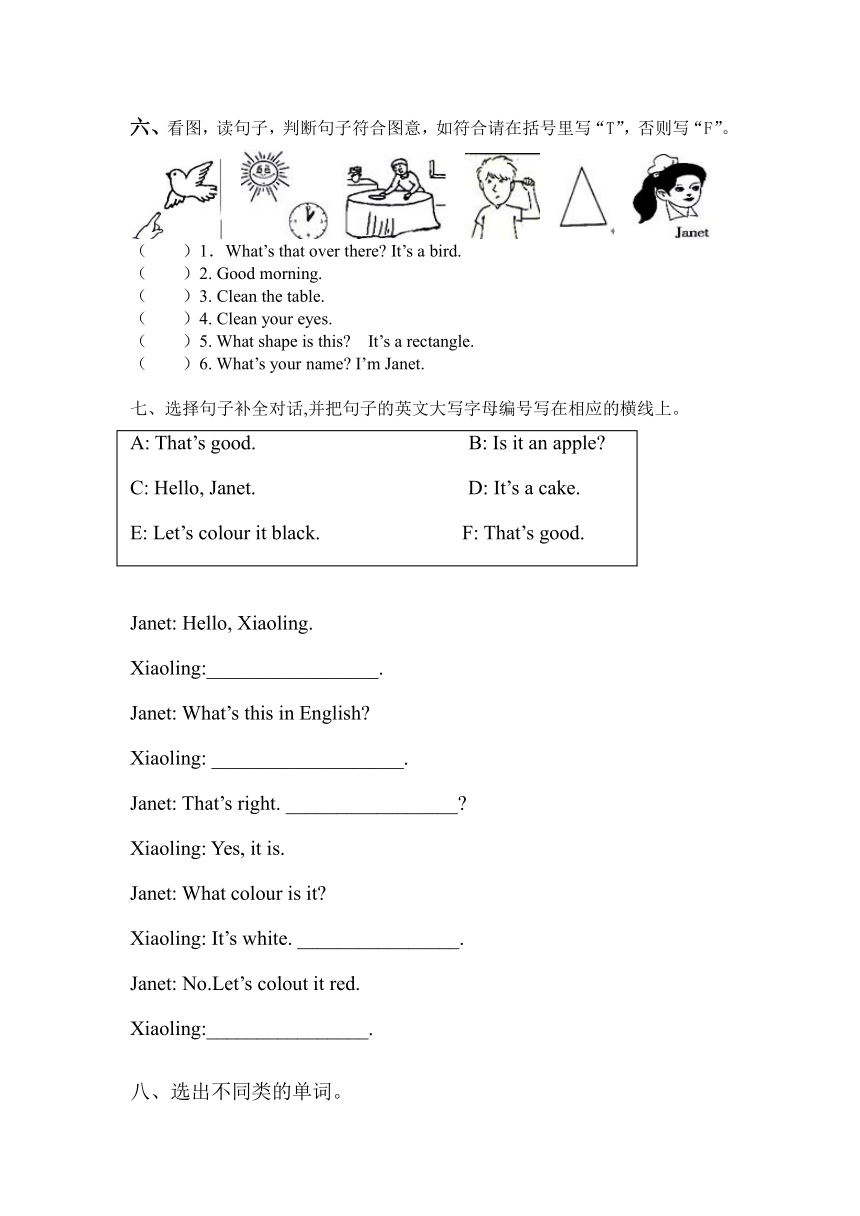 六、看图，读句子，判断句子符合图意，如符合请在括号里写“T”，否则写“F”。

Janet

（　　）1．What’s that over there? It’s a bird.
（　　）2. Good morning.
（　　）3. Clean the table.
（　　）4. Clean your eyes.
（　　）5. What shape is this?　It’s a rectangle.
（　　）6. What’s your name? I’m Janet.

七、选择句子补全对话,并把句子的英文大写字母编号写在相应的横线上。

A: That’s good.　　B: Is it an apple?
C: Hello, Janet.　　D: It’s a cake.
E: Let’s colour it black.　　F: That’s good.

Janet: Hello, Xiaoling.

Xiaoling:_________________.

Janet: What’s this in English?

Xiaoling: ___________________.

Janet: That’s right. _________________?

Xiaoling: Yes, it is.

Janet: What colour is it?

Xiaoling: It’s white. ________________.

Janet: No.Let’s colout it red.

Xiaoling:________________.

八、选出不同类的单词。